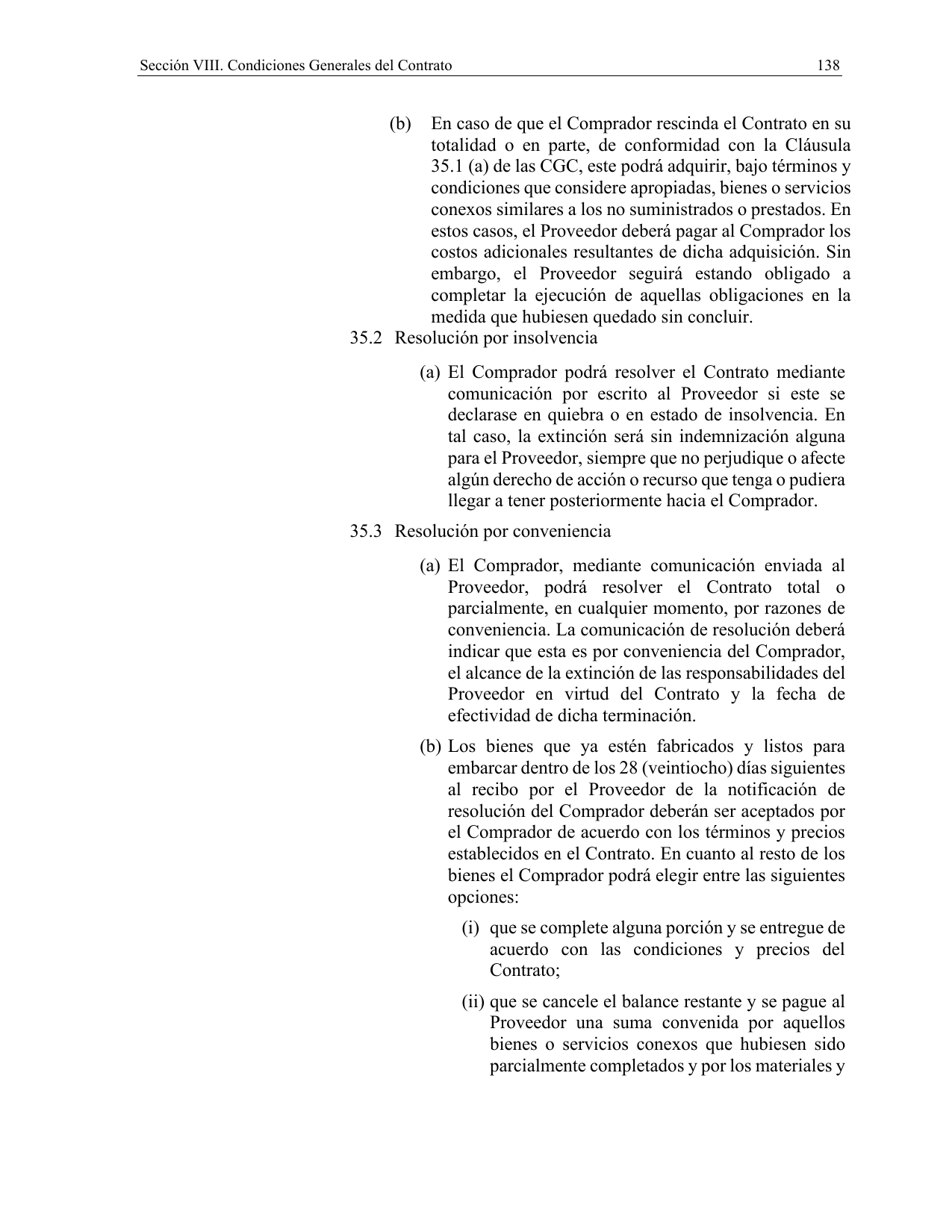 Sección VIII. Condiciones Generales del Contrato 138

(b) En caso de que el Comprador rescinda el Contrato en su totalidad o en parte, de conformidad con la Cláusula 35.1 (a) de las CGC, este podrá adquirir, bajo términos y condiciones que considere apropiadas, bienes o servicios conexos similares a los no suministrados o prestados. En estos casos, el Proveedor deberá pagar al Comprador los costos adicionales resultantes de dicha adquisición. Sin embargo, el Proveedor seguirá estando obligado a completar la ejecución de aquellas obligaciones en la medida que hubiesen quedado sin concluir.

35.2 Resolución por insolvencia

(a) El Comprador podrá resolver el Contrato mediante comunicación por escrito al Proveedor si este se declarase en quiebra o en estado de insolvencia. En tal caso, la extinción será sin indemnización alguna para el Proveedor, siempre que no perjudique o afecte algún derecho de acción o recurso que tenga o pudiera llegar a tener posteriormente hacia el Comprador.

35.3 Resolución por conveniencia

(a) El Comprador, mediante comunicación enviada al Proveedor, podrá resolver el Contrato total o parcialmente, en cualquier momento, por razones de conveniencia. La comunicación de resolución deberá indicar que esta es por conveniencia del Comprador, el alcance de la extinción de las responsabilidades del Proveedor en virtud del Contrato y la fecha de efectividad de dicha terminación.

(b) Los bienes que ya estén fabricados y listos para embarcar dentro de los 28 (veintiocho) días siguientes al recibo por el Proveedor de la notificación de resolución del Comprador deberán ser aceptados por el Comprador de acuerdo con los términos y precios establecidos en el Contrato. En cuanto al resto de los bienes el Comprador podrá elegir entre las siguientes opciones:

(i) que se complete alguna porción y se entregue de acuerdo con las condiciones y precios del Contrato;

(ii) que se cancele el balance restante y se pague al Proveedor una suma convenida por aquellos bienes o servicios conexos que hubiesen sido parcialmente completados y por los materiales y